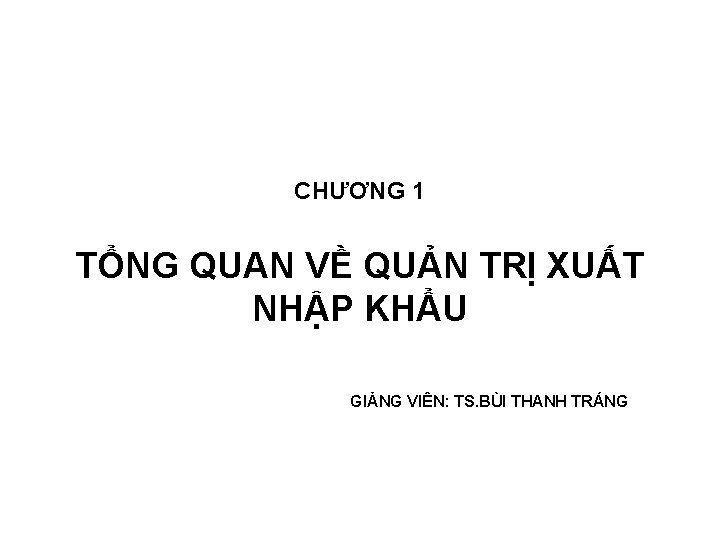 CHƯƠNG 1

TỔNG QUAN VỀ QUẢN TRỊ XUẤT NHẬP KHẨU

GIẢNG VIÊN: TS.BÙI THANH TRÁNG